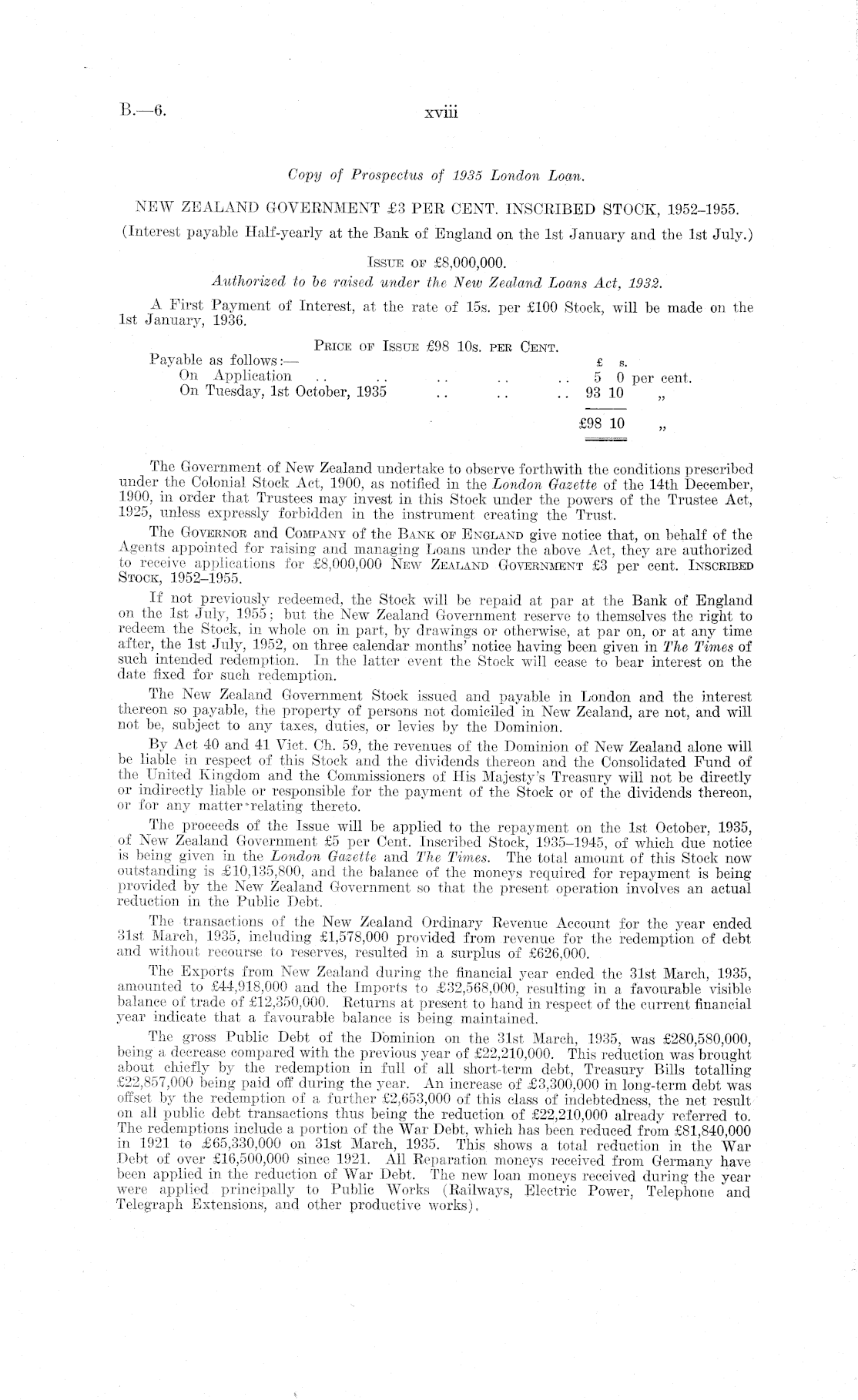 B.—6. xviii

Copy of Prospectus of 1935 London Loan.

NEW ZEALAND GOVERNMENT £3 PER CENT. INSCRIBED STOCK, 1952–1955.

(Interest payable Half-yearly at the Bank of England on the 1st January and the 1st July.)

Issue of £8,000,000.

Authorized to be raised under the New Zealand Loans Act, 1932.

A First Payment of Interest, at the rate of 15s. per £100 Stock, will be made on the 1st January, 1936.

Price of Issue £98 10s. per Cent.

Payable as follows:—

| | £ s. | |
|---|---|---|
| On Application .. .. .. .. .. | 5 0 | per cent. |
| On Tuesday, 1st October, 1935 .. .. .. | 93 10 | „ |
| | £98 10 | „ |

The Government of New Zealand undertake to observe forthwith the conditions prescribed under the Colonial Stock Act, 1900, as notified in the London Gazette of the 14th December, 1900, in order that Trustees may invest in this Stock under the powers of the Trustee Act, 1925, unless expressly forbidden in the instrument creating the Trust.

The Governor and Company of the Bank of England give notice that, on behalf of the Agents appointed for raising and managing Loans under the above Act, they are authorized to receive applications for £8,000,000 New Zealand Government £3 per cent. Inscribed Stock, 1952–1955.

If not previously redeemed, the Stock will be repaid at par at the Bank of England on the 1st July, 1955; but the New Zealand Government reserve to themselves the right to redeem the Stock, in whole on in part, by drawings or otherwise, at par on, or at any time after, the 1st July, 1952, on three calendar months' notice having been given in The Times of such intended redemption. In the latter event the Stock will cease to bear interest on the date fixed for such redemption.

The New Zealand Government Stock issued and payable in London and the interest thereon so payable, the property of persons not domiciled in New Zealand, are not, and will not be, subject to any taxes, duties, or levies by the Dominion.

By Act 40 and 41 Vict. Ch. 59, the revenues of the Dominion of New Zealand alone will be liable in respect of this Stock and the dividends thereon and the Consolidated Fund of the United Kingdom and the Commissioners of His Majesty's Treasury will not be directly or indirectly liable or responsible for the payment of the Stock or of the dividends thereon, or for any matter relating thereto.

The proceeds of the Issue will be applied to the repayment on the 1st October, 1935, of New Zealand Government £5 per Cent. Inscribed Stock, 1935–1945, of which due notice is being given in the London Gazette and The Times. The total amount of this Stock now outstanding is £10,135,800, and the balance of the moneys required for repayment is being provided by the New Zealand Government so that the present operation involves an actual reduction in the Public Debt.

The transactions of the New Zealand Ordinary Revenue Account for the year ended 31st March, 1935, including £1,578,000 provided from revenue for the redemption of debt and without recourse to reserves, resulted in a surplus of £626,000.

The Exports from New Zealand during the financial year ended the 31st March, 1935, amounted to £44,918,000 and the Imports to £32,568,000, resulting in a favourable visible balance of trade of £12,350,000. Returns at present to hand in respect of the current financial year indicate that a favourable balance is being maintained.

The gross Public Debt of the Dominion on the 31st March, 1935, was £280,580,000, being a decrease compared with the previous year of £22,210,000. This reduction was brought about chiefly by the redemption in full of all short-term debt, Treasury Bills totalling £22,857,000 being paid off during the year. An increase of £3,300,000 in long-term debt was offset by the redemption of a further £2,653,000 of this class of indebtedness, the net result on all public debt transactions thus being the reduction of £22,210,000 already referred to. The redemptions include a portion of the War Debt, which has been reduced from £81,840,000 in 1921 to £65,330,000 on 31st March, 1935. This shows a total reduction in the War Debt of over £16,500,000 since 1921. All Reparation moneys received from Germany have been applied in the reduction of War Debt. The new loan moneys received during the year were applied principally to Public Works (Railways, Electric Power, Telephone and Telegraph Extensions, and other productive works).